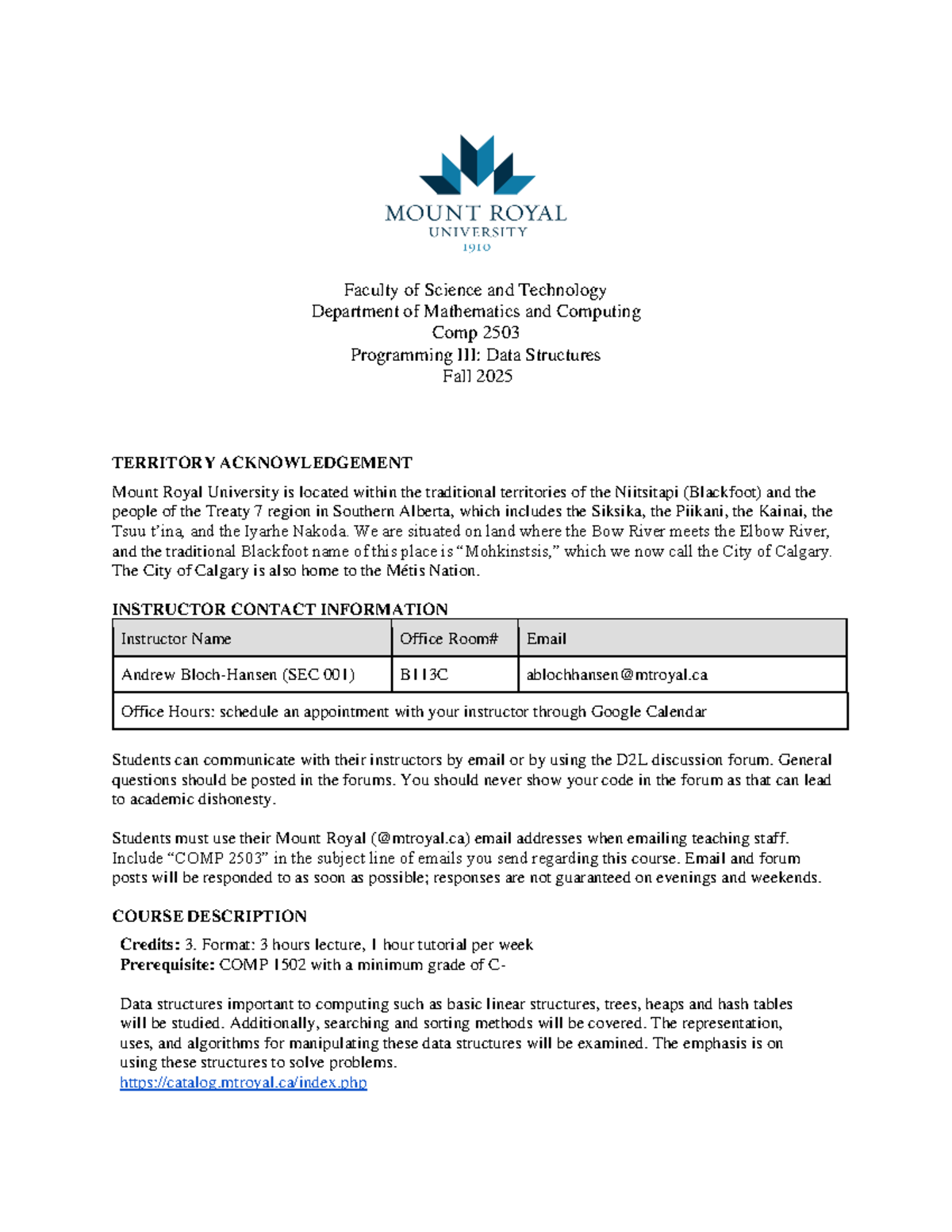 MOUNT ROYAL
UNIVERSITY
1910

Faculty of Science and Technology
Department of Mathematics and Computing
Comp 2503
Programming III: Data Structures
Fall 2025

TERRITORY ACKNOWLEDGEMENT

Mount Royal University is located within the traditional territories of the Niitsitapi (Blackfoot) and the people of the Treaty 7 region in Southern Alberta, which includes the Siksika, the Piikani, the Kainai, the Tsuu t'ina, and the Iyarhe Nakoda. We are situated on land where the Bow River meets the Elbow River, and the traditional Blackfoot name of this place is "Mohkinstsis," which we now call the City of Calgary. The City of Calgary is also home to the Métis Nation.

INSTRUCTOR CONTACT INFORMATION

| Instructor Name | Office Room# | Email |
|---|---|---|
| Andrew Bloch-Hansen (SEC 001) | B113C | ablochhansen@mtroyal.ca |
| Office Hours: schedule an appointment with your instructor through Google Calendar | | |

Students can communicate with their instructors by email or by using the D2L discussion forum. General questions should be posted in the forums. You should never show your code in the forum as that can lead to academic dishonesty.

Students must use their Mount Royal (@mtroyal.ca) email addresses when emailing teaching staff. Include "COMP 2503" in the subject line of emails you send regarding this course. Email and forum posts will be responded to as soon as possible; responses are not guaranteed on evenings and weekends.

COURSE DESCRIPTION

Credits: 3. Format: 3 hours lecture, 1 hour tutorial per week
Prerequisite: COMP 1502 with a minimum grade of C-

Data structures important to computing such as basic linear structures, trees, heaps and hash tables will be studied. Additionally, searching and sorting methods will be covered. The representation, uses, and algorithms for manipulating these data structures will be examined. The emphasis is on using these structures to solve problems.
https://catalog.mtroyal.ca/index.php